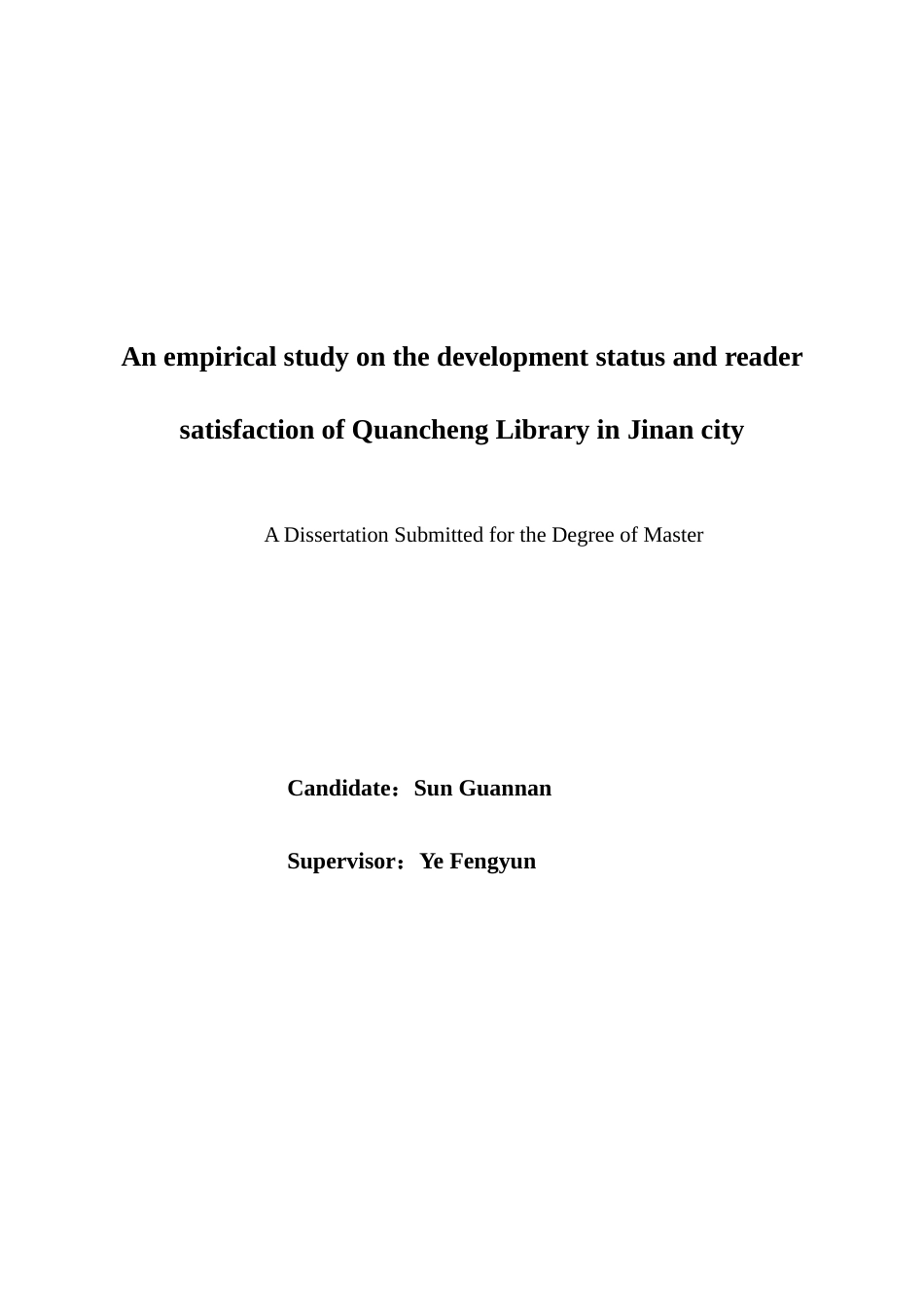 An empirical study on the development status and reader satisfaction of Quancheng Library in Jinan city

A Dissertation Submitted for the Degree of Master

Candidate：Sun Guannan

Supervisor：Ye Fengyun